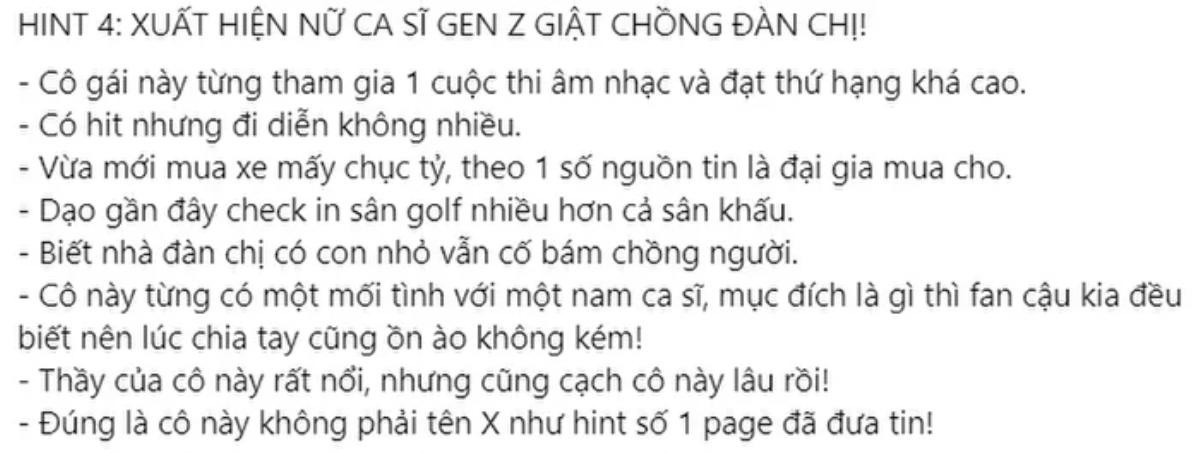 HINT 4: XUẤT HIỆN NỮ CA SĨ GEN Z GIẬT CHỒNG ĐÀN CHỊ!

- Cô gái này từng tham gia 1 cuộc thi âm nhạc và đạt thứ hạng khá cao.
- Có hit nhưng đi diễn không nhiều.
- Vừa mới mua xe mấy chục tỷ, theo 1 số nguồn tin là đại gia mua cho.
- Dạo gần đây check in sân golf nhiều hơn cả sân khấu.
- Biết nhà đàn chị có con nhỏ vẫn cố bám chồng người.
- Cô này từng có một mối tình với một nam ca sĩ, mục đích là gì thì fan cậu kia đều biết nên lúc chia tay cũng ồn ào không kém!
- Thầy của cô này rất nổi, nhưng cũng cạch cô này lâu rồi!
- Đúng là cô này không phải tên X như hint số 1 page đã đưa tin!